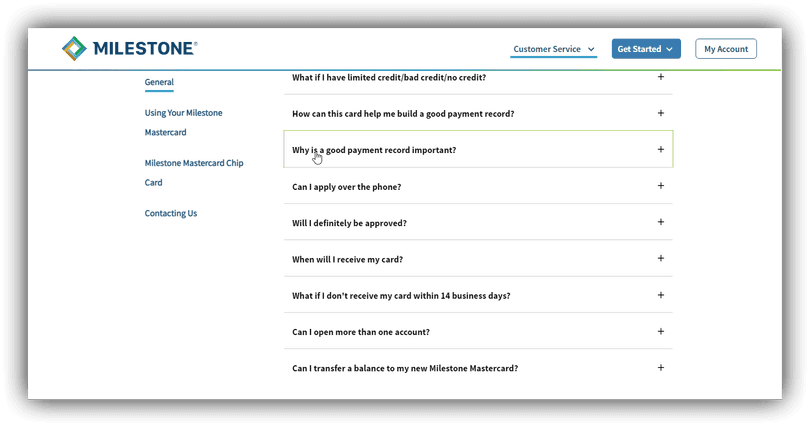 MILESTONE®

Customer Service

Get Started

My Account

General

Using Your Milestone Mastercard

Milestone Mastercard Chip Card

Contacting Us

What if I have limited credit/bad credit/no credit? +

How can this card help me build a good payment record? +

Why is a good payment record important? +

Can I apply over the phone? +

Will I definitely be approved? +

When will I receive my card? +

What if I don't receive my card within 14 business days? +

Can I open more than one account? +

Can I transfer a balance to my new Milestone Mastercard? +